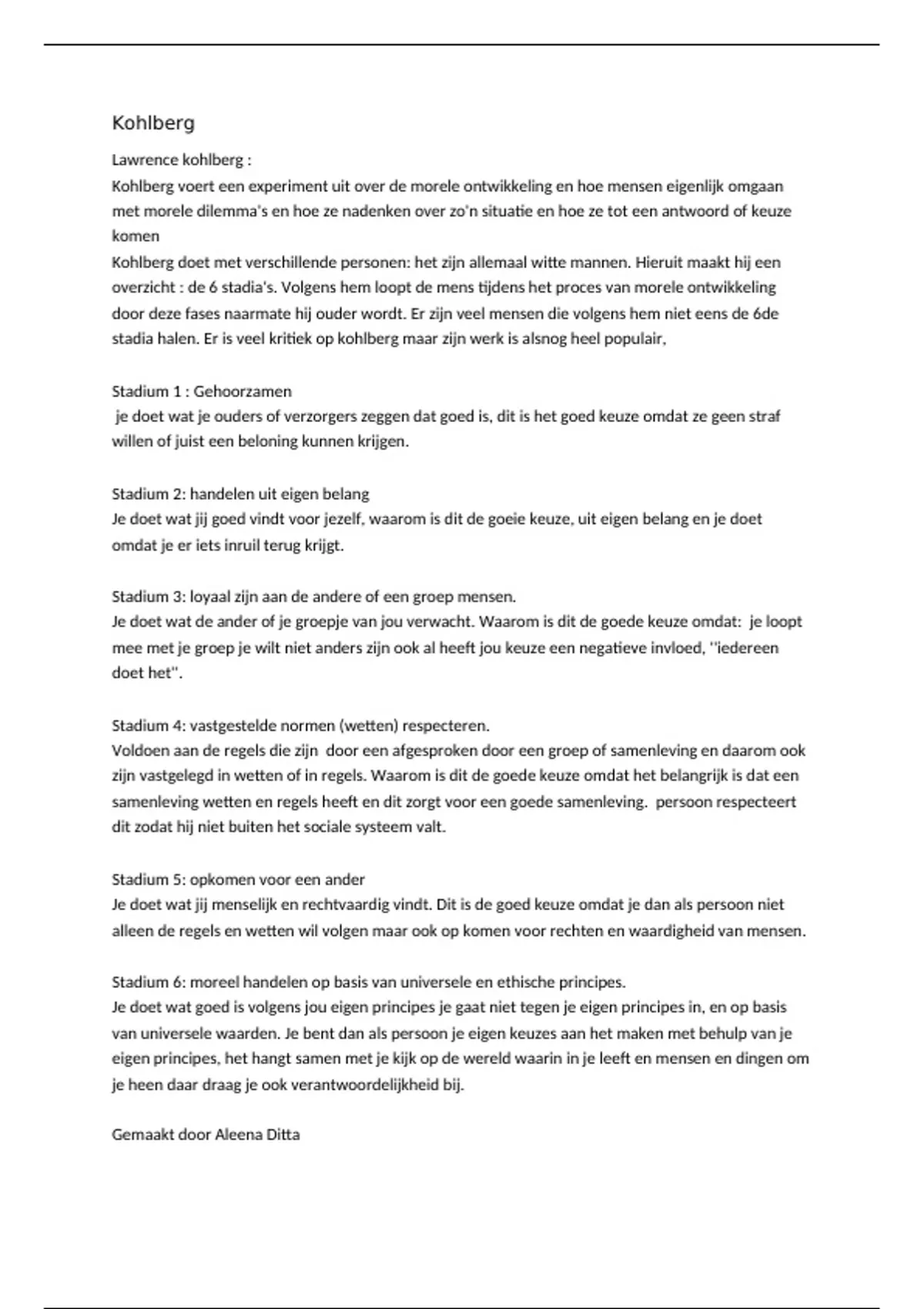 Kohlberg

Lawrence kohlberg :
Kohlberg voert een experiment uit over de morele ontwikkeling en hoe mensen eigenlijk omgaan met morele dilemma's en hoe ze nadenken over zo'n situatie en hoe ze tot een antwoord of keuze komen
Kohlberg doet met verschillende personen: het zijn allemaal witte mannen. Hieruit maakt hij een overzicht : de 6 stadia's. Volgens hem loopt de mens tijdens het proces van morele ontwikkeling door deze fases naarmate hij ouder wordt. Er zijn veel mensen die volgens hem niet eens de 6de stadia halen. Er is veel kritiek op kohlberg maar zijn werk is alsnog heel populair,

Stadium 1 : Gehoorzamen
je doet wat je ouders of verzorgers zeggen dat goed is, dit is het goed keuze omdat ze geen straf willen of juist een beloning kunnen krijgen.

Stadium 2: handelen uit eigen belang
Je doet wat jij goed vindt voor jezelf, waarom is dit de goeie keuze, uit eigen belang en je doet omdat je er iets inruil terug krijgt.

Stadium 3: loyaal zijn aan de andere of een groep mensen.
Je doet wat de ander of je groepje van jou verwacht. Waarom is dit de goede keuze omdat: je loopt mee met je groep je wilt niet anders zijn ook al heeft jou keuze een negatieve invloed, ''iedereen doet het''.

Stadium 4: vastgestelde normen (wetten) respecteren.
Voldoen aan de regels die zijn door een afgesproken door een groep of samenleving en daarom ook zijn vastgelegd in wetten of in regels. Waarom is dit de goede keuze omdat het belangrijk is dat een samenleving wetten en regels heeft en dit zorgt voor een goede samenleving. persoon respecteert dit zodat hij niet buiten het sociale systeem valt.

Stadium 5: opkomen voor een ander
Je doet wat jij menselijk en rechtvaardig vindt. Dit is de goed keuze omdat je dan als persoon niet alleen de regels en wetten wil volgen maar ook op komen voor rechten en waardigheid van mensen.

Stadium 6: moreel handelen op basis van universele en ethische principes.
Je doet wat goed is volgens jou eigen principes je gaat niet tegen je eigen principes in, en op basis van universele waarden. Je bent dan als persoon je eigen keuzes aan het maken met behulp van je eigen principes, het hangt samen met je kijk op de wereld waarin in je leeft en mensen en dingen om je heen daar draag je ook verantwoordelijkheid bij.

Gemaakt door Aleena Ditta